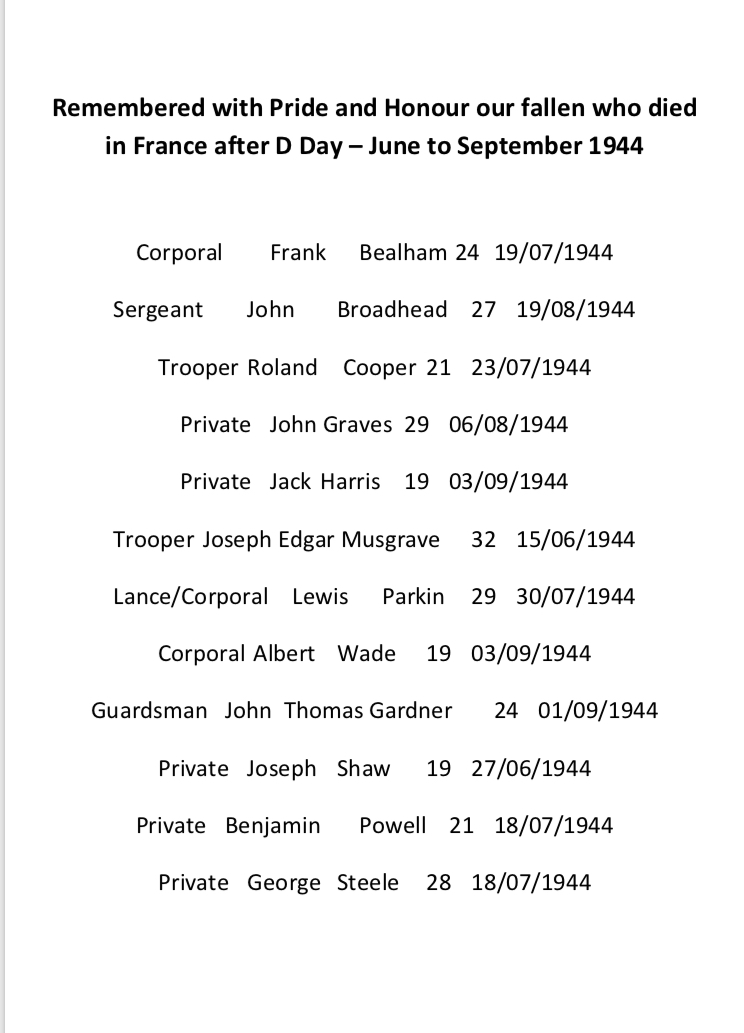 Remembered with Pride and Honour our fallen who died in France after D Day – June to September 1944

Corporal Frank Bealham 24 19/07/1944

Sergeant John Broadhead 27 19/08/1944

Trooper Roland Cooper 21 23/07/1944

Private John Graves 29 06/08/1944

Private Jack Harris 19 03/09/1944

Trooper Joseph Edgar Musgrave 32 15/06/1944

Lance/Corporal Lewis Parkin 29 30/07/1944

Corporal Albert Wade 19 03/09/1944

Guardsman John Thomas Gardner 24 01/09/1944

Private Joseph Shaw 19 27/06/1944

Private Benjamin Powell 21 18/07/1944

Private George Steele 28 18/07/1944